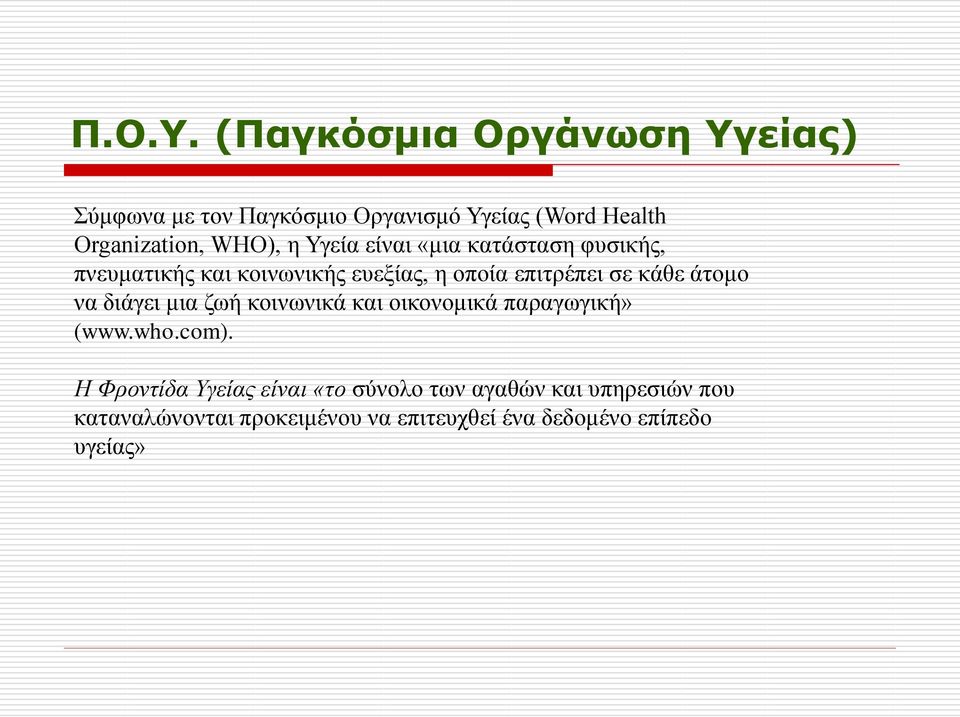 Π.Ο.Υ. (Παγκόσμια Οργάνωση Υγείας)

Σύμφωνα με τον Παγκόσμιο Οργανισμό Υγείας (Word Health Organization, WHO), η Υγεία είναι «μια κατάσταση φυσικής, πνευματικής και κοινωνικής ευεξίας, η οποία επιτρέπει σε κάθε άτομο να διάγει μια ζωή κοινωνικά και οικονομικά παραγωγική» (www.who.com).

Η Φροντίδα Υγείας είναι «το σύνολο των αγαθών και υπηρεσιών που καταναλώνονται προκειμένου να επιτευχθεί ένα δεδομένο επίπεδο υγείας»